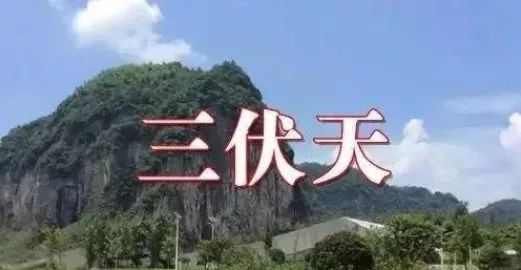 三伏天